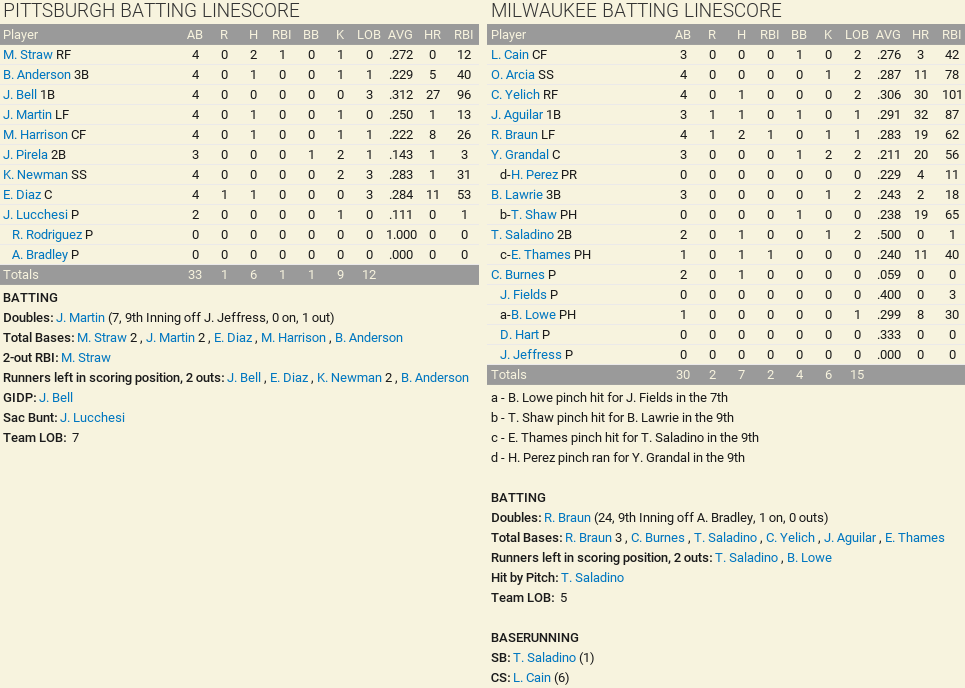 PITTSBURGH BATTING LINESCORE

| Player | AB | R | H | RBI | BB | K | LOB | AVG | HR | RBI |
|---|---|---|---|---|---|---|---|---|---|---|
| M. Straw RF | 4 | 0 | 2 | 1 | 0 | 1 | 0 | .272 | 0 | 12 |
| B. Anderson 3B | 4 | 0 | 1 | 0 | 0 | 1 | 1 | .229 | 5 | 40 |
| J. Bell 1B | 4 | 0 | 0 | 0 | 0 | 0 | 3 | .312 | 27 | 96 |
| J. Martin LF | 4 | 0 | 1 | 0 | 0 | 1 | 0 | .250 | 1 | 13 |
| M. Harrison CF | 4 | 0 | 1 | 0 | 0 | 1 | 1 | .222 | 8 | 26 |
| J. Pirela 2B | 3 | 0 | 0 | 0 | 1 | 2 | 1 | .143 | 1 | 3 |
| K. Newman SS | 4 | 0 | 0 | 0 | 0 | 2 | 3 | .283 | 1 | 31 |
| E. Diaz C | 4 | 1 | 1 | 0 | 0 | 0 | 3 | .284 | 11 | 53 |
| J. Lucchesi P | 2 | 0 | 0 | 0 | 0 | 1 | 0 | .111 | 0 | 1 |
| R. Rodriguez P | 0 | 0 | 0 | 0 | 0 | 0 | 0 | 1.000 | 0 | 0 |
| A. Bradley P | 0 | 0 | 0 | 0 | 0 | 0 | 0 | .000 | 0 | 0 |
| Totals | 33 | 1 | 6 | 1 | 1 | 9 | 12 | | | |

BATTING
Doubles: J. Martin (7, 9th Inning off J. Jeffress, 0 on, 1 out)
Total Bases: M. Straw 2 , J. Martin 2 , E. Diaz , M. Harrison , B. Anderson
2-out RBI: M. Straw
Runners left in scoring position, 2 outs: J. Bell , E. Diaz , K. Newman 2 , B. Anderson
GIDP: J. Bell
Sac Bunt: J. Lucchesi
Team LOB: 7

MILWAUKEE BATTING LINESCORE

| Player | AB | R | H | RBI | BB | K | LOB | AVG | HR | RBI |
|---|---|---|---|---|---|---|---|---|---|---|
| L. Cain CF | 3 | 0 | 0 | 0 | 1 | 0 | 2 | .276 | 3 | 42 |
| O. Arcia SS | 4 | 0 | 0 | 0 | 0 | 1 | 2 | .287 | 11 | 78 |
| C. Yelich RF | 4 | 0 | 1 | 0 | 0 | 0 | 2 | .306 | 30 | 101 |
| J. Aguilar 1B | 3 | 1 | 1 | 0 | 1 | 0 | 1 | .291 | 32 | 87 |
| R. Braun LF | 4 | 1 | 2 | 1 | 0 | 1 | 1 | .283 | 19 | 62 |
| Y. Grandal C | 3 | 0 | 0 | 0 | 1 | 2 | 2 | .211 | 20 | 56 |
| d-H. Perez PR | 0 | 0 | 0 | 0 | 0 | 0 | 0 | .229 | 4 | 11 |
| B. Lawrie 3B | 3 | 0 | 0 | 0 | 0 | 1 | 2 | .243 | 2 | 18 |
| b-T. Shaw PH | 0 | 0 | 0 | 0 | 1 | 0 | 0 | .238 | 19 | 65 |
| T. Saladino 2B | 2 | 0 | 1 | 0 | 0 | 1 | 2 | .500 | 0 | 1 |
| c-E. Thames PH | 1 | 0 | 1 | 1 | 0 | 0 | 0 | .240 | 11 | 40 |
| C. Burnes P | 2 | 0 | 1 | 0 | 0 | 0 | 0 | .059 | 0 | 0 |
| J. Fields P | 0 | 0 | 0 | 0 | 0 | 0 | 0 | .400 | 0 | 3 |
| a-B. Lowe PH | 1 | 0 | 0 | 0 | 0 | 0 | 1 | .299 | 8 | 30 |
| D. Hart P | 0 | 0 | 0 | 0 | 0 | 0 | 0 | .333 | 0 | 0 |
| J. Jeffress P | 0 | 0 | 0 | 0 | 0 | 0 | 0 | .000 | 0 | 0 |
| Totals | 30 | 2 | 7 | 2 | 4 | 6 | 15 | | | |

a - B. Lowe pinch hit for J. Fields in the 7th
b - T. Shaw pinch hit for B. Lawrie in the 9th
c - E. Thames pinch hit for T. Saladino in the 9th
d - H. Perez pinch ran for Y. Grandal in the 9th

BATTING
Doubles: R. Braun (24, 9th Inning off A. Bradley, 1 on, 0 outs)
Total Bases: R. Braun 3 , C. Burnes , T. Saladino , C. Yelich , J. Aguilar , E. Thames
Runners left in scoring position, 2 outs: T. Saladino , B. Lowe
Hit by Pitch: T. Saladino
Team LOB: 5

BASERUNNING
SB: T. Saladino (1)
CS: L. Cain (6)